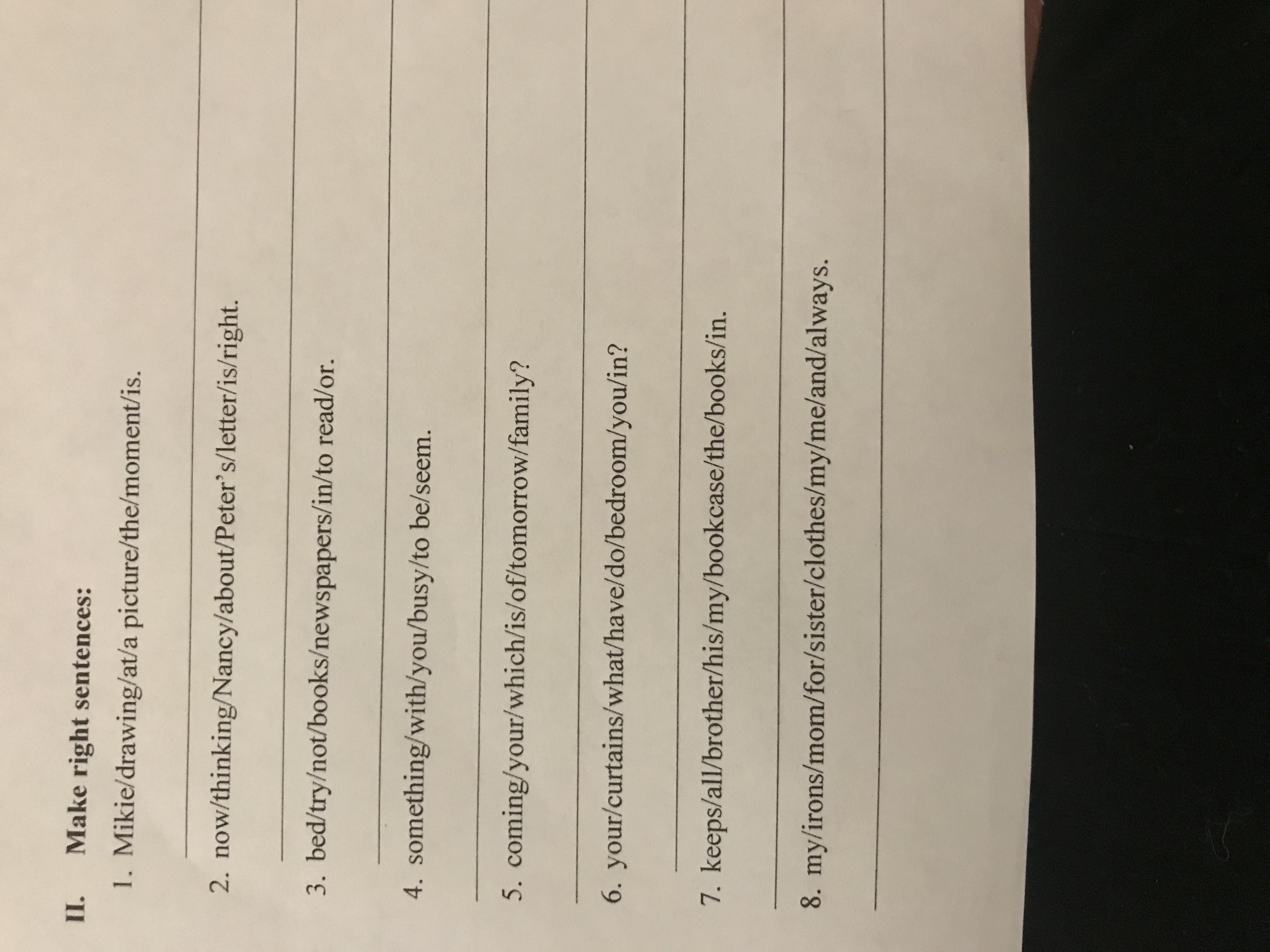 II. Make right sentences:

1. Mikie/drawing/at/a picture/the/moment/is.

____

2. now/thinking/Nancy/about/Peter's/letter/is/right.

____

3. bed/try/not/books/newspapers/in/to read/or.

____

4. something/with/you/busy/to be/seem.

____

5. coming/your/which/is/of/tomorrow/family?

____

6. your/curtains/what/have/do/bedroom/you/in?

____

7. keeps/all/brother/his/my/bookcase/the/books/in.

____

8. my/irons/mom/for/sister/clothes/my/me/and/always.

____